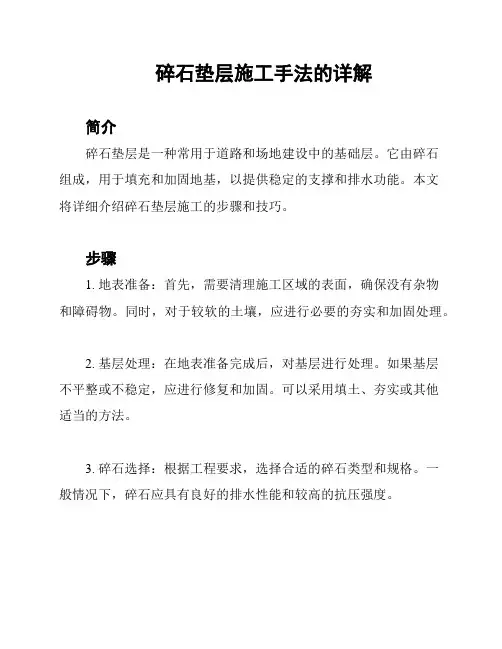 碎石垫层施工手法的详解

简介

碎石垫层是一种常用于道路和场地建设中的基础层。它由碎石组成，用于填充和加固地基，以提供稳定的支撑和排水功能。本文将详细介绍碎石垫层施工的步骤和技巧。

步骤

1. 地表准备：首先，需要清理施工区域的表面，确保没有杂物和障碍物。同时，对于较软的土壤，应进行必要的夯实和加固处理。

2. 基层处理：在地表准备完成后，对基层进行处理。如果基层不平整或不稳定，应进行修复和加固。可以采用填土、夯实或其他适当的方法。

3. 碎石选择：根据工程要求，选择合适的碎石类型和规格。一般情况下，碎石应具有良好的排水性能和较高的抗压强度。